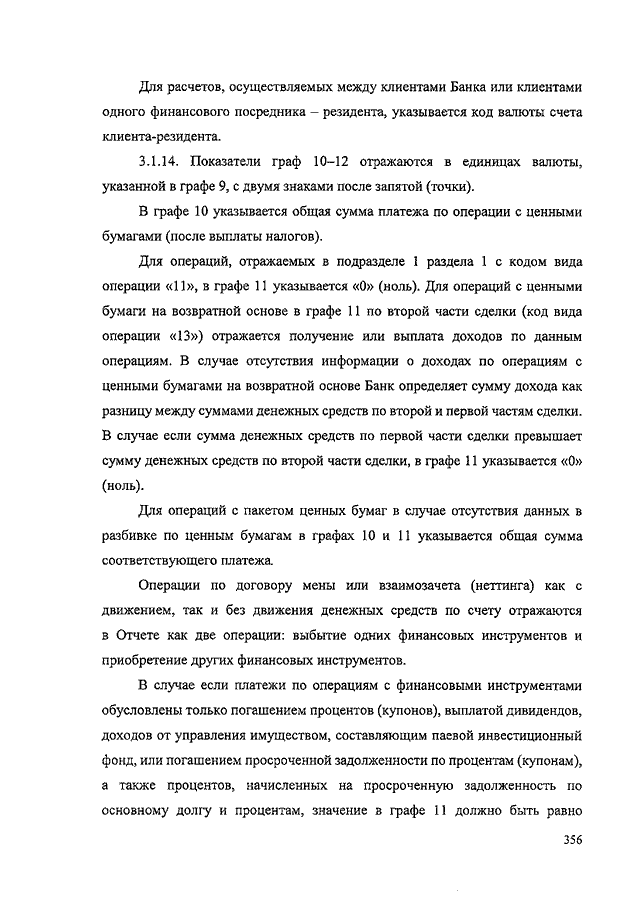 Для расчетов, осуществляемых между клиентами Банка или клиентами одного финансового посредника – резидента, указывается код валюты счета клиента-резидента.

3.1.14. Показатели граф 10–12 отражаются в единицах валюты, указанной в графе 9, с двумя знаками после запятой (точки).

В графе 10 указывается общая сумма платежа по операции с ценными бумагами (после выплаты налогов).

Для операций, отражаемых в подразделе 1 раздела 1 с кодом вида операции «11», в графе 11 указывается «0» (ноль). Для операций с ценными бумаги на возвратной основе в графе 11 по второй части сделки (код вида операции «13») отражается получение или выплата доходов по данным операциям. В случае отсутствия информации о доходах по операциям с ценными бумагами на возвратной основе Банк определяет сумму дохода как разницу между суммами денежных средств по второй и первой частям сделки. В случае если сумма денежных средств по первой части сделки превышает сумму денежных средств по второй части сделки, в графе 11 указывается «0» (ноль).

Для операций с пакетом ценных бумаг в случае отсутствия данных в разбивке по ценным бумагам в графах 10 и 11 указывается общая сумма соответствующего платежа.

Операции по договору мены или взаимозачета (неттинга) как с движением, так и без движения денежных средств по счету отражаются в Отчете как две операции: выбытие одних финансовых инструментов и приобретение других финансовых инструментов.

В случае если платежи по операциям с финансовыми инструментами обусловлены только погашением процентов (купонов), выплатой дивидендов, доходов от управления имуществом, составляющим паевой инвестиционный фонд, или погашением просроченной задолженности по процентам (купонам), а также процентов, начисленных на просроченную задолженность по основному долгу и процентам, значение в графе 11 должно быть равно

356